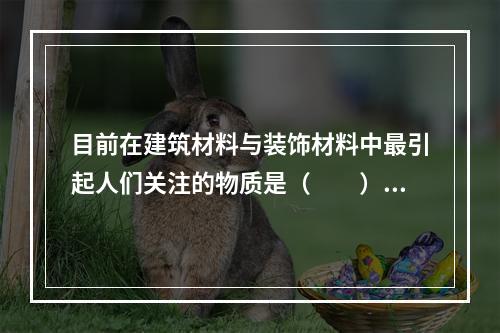 目前在建筑材料与装饰材料中最引起人们关注的物质是（　　）...